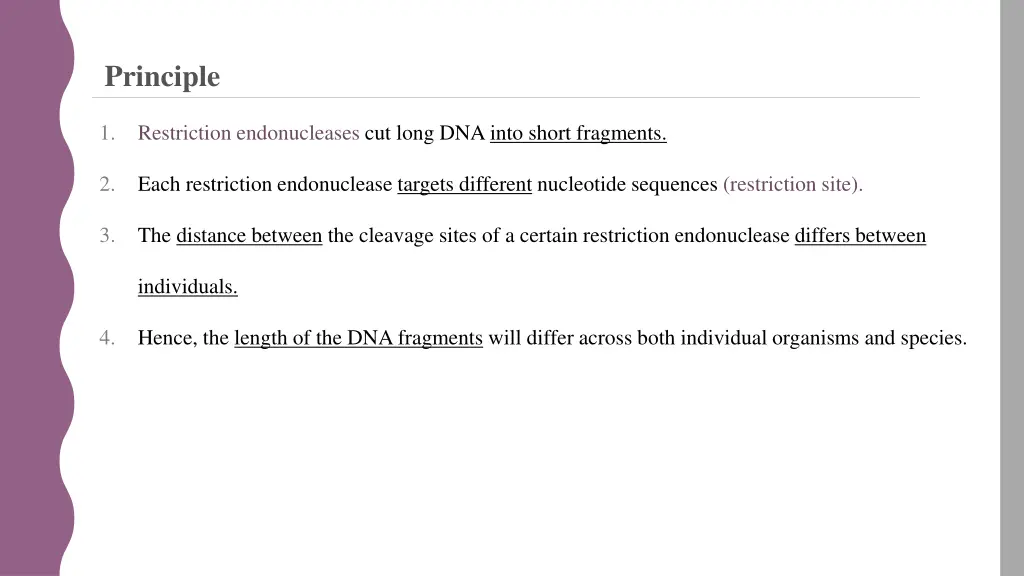 Principle

1. Restriction endonucleases cut long DNA into short fragments.

2. Each restriction endonuclease targets different nucleotide sequences (restriction site).

3. The distance between the cleavage sites of a certain restriction endonuclease differs between individuals.

4. Hence, the length of the DNA fragments will differ across both individual organisms and species.